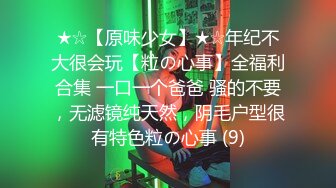 ★☆【原味少女】★☆年纪不大很会玩【粒の心事】全福利合集 一口一个爸爸 骚的不要，无滤镜纯天然，阴毛户型很有特色粒の心事 (9)